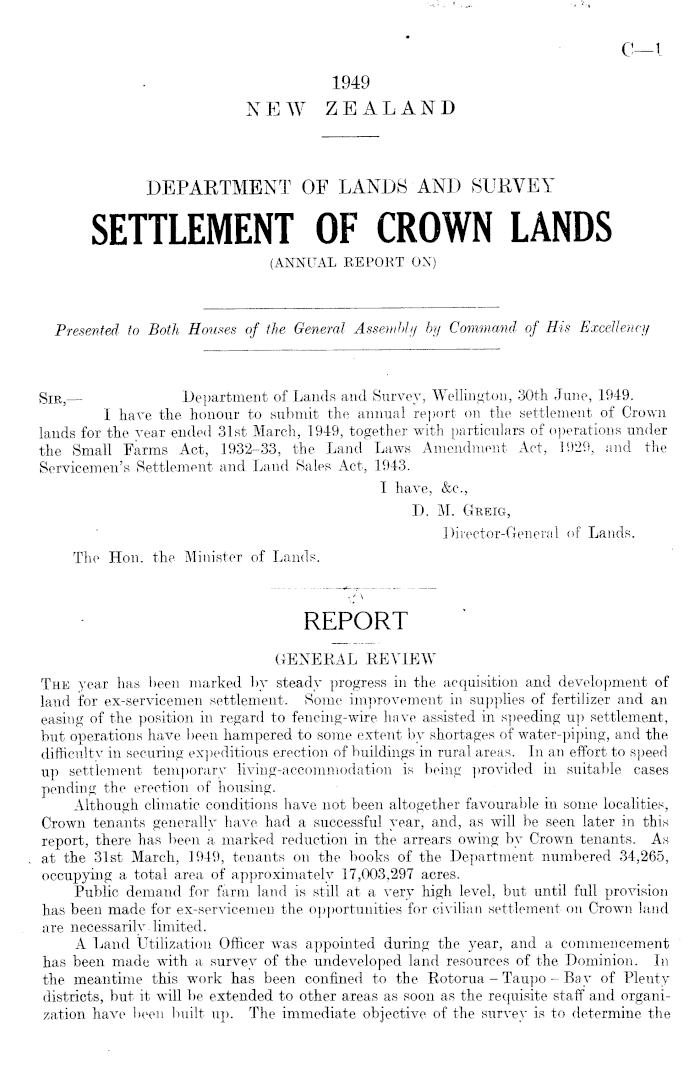 C—1

1949
NEW ZEALAND

DEPARTMENT OF LANDS AND SURVEY

SETTLEMENT OF CROWN LANDS
(ANNUAL REPORT ON)

Presented to Both Houses of the General Assembly by Command of His Excellency

SIR,— Department of Lands and Survey, Wellington, 30th June, 1949.
I have the honour to submit the annual report on the settlement of Crown lands for the year ended 31st March, 1949, together with particulars of operations under the Small Farms Act, 1932–33, the Land Laws Amendment Act, 1929, and the Servicemen's Settlement and Land Sales Act, 1943.
I have, &c.,
D. M. GREIG,
Director-General of Lands.

The Hon. the Minister of Lands.

REPORT

GENERAL REVIEW

THE year has been marked by steady progress in the acquisition and development of land for ex-servicemen settlement. Some improvement in supplies of fertilizer and an easing of the position in regard to fencing-wire have assisted in speeding up settlement, but operations have been hampered to some extent by shortages of water-piping, and the difficulty in securing expeditious erection of buildings in rural areas. In an effort to speed up settlement temporary living-accommodation is being provided in suitable cases pending the erection of housing.

Although climatic conditions have not been altogether favourable in some localities, Crown tenants generally have had a successful year, and, as will be seen later in this report, there has been a marked reduction in the arrears owing by Crown tenants. As at the 31st March, 1949, tenants on the books of the Department numbered 34,265, occupying a total area of approximately 17,003,297 acres.

Public demand for farm land is still at a very high level, but until full provision has been made for ex-servicemen the opportunities for civilian settlement on Crown land are necessarily limited.

A Land Utilization Officer was appointed during the year, and a commencement has been made with a survey of the undeveloped land resources of the Dominion. In the meantime this work has been confined to the Rotorua – Taupo – Bay of Plenty districts, but it will be extended to other areas as soon as the requisite staff and organization have been built up. The immediate objective of the survey is to determine the